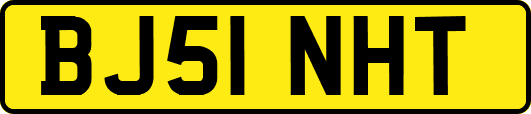 BJ51 NHT